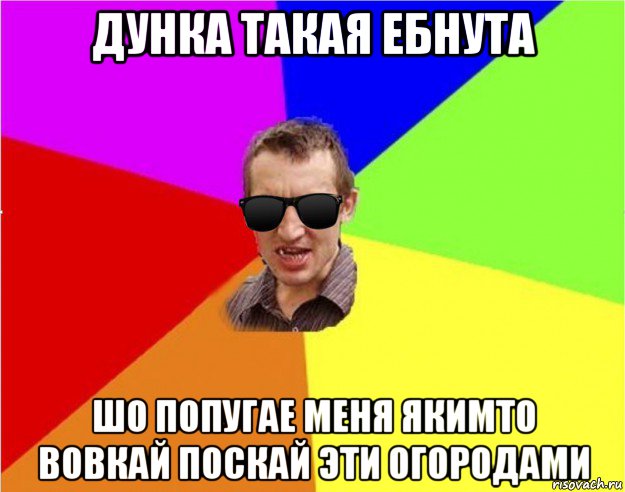 ДУНКА ТАКАЯ ЕБНУТА

ШО ПОПУГАЕ МЕНЯ ЯКИМТО ВОВКАЙ ПОСКАЙ ЭТИ ОГОРОДАМИ

risovach.ru